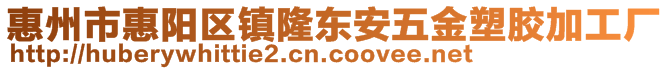 惠州市惠阳区镇隆东安五金塑胶加工厂
http://huberywhittie2.cn.coovee.net